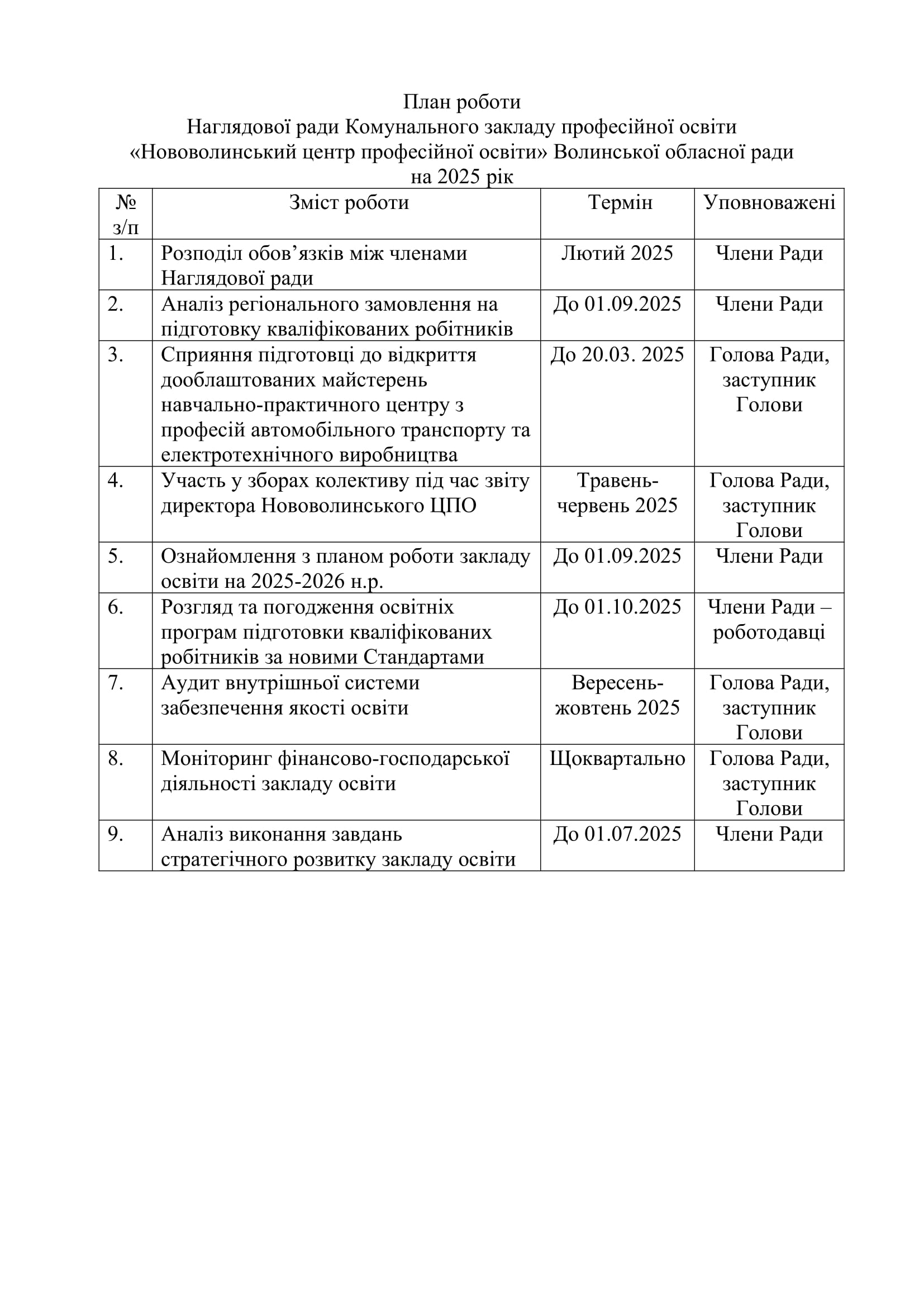 План роботи
Наглядової ради Комунального закладу професійної освіти «Нововолинський центр професійної освіти» Волинської обласної ради
на 2025 рік

| № з/п | Зміст роботи | Термін | Уповноважені |
|---|---|---|---|
| 1. | Розподіл обов’язків між членами Наглядової ради | Лютий 2025 | Члени Ради |
| 2. | Аналіз регіонального замовлення на підготовку кваліфікованих робітників | До 01.09.2025 | Члени Ради |
| 3. | Сприяння підготовці до відкриття дооблаштованих майстерень навчально-практичного центру з професій автомобільного транспорту та електротехнічного виробництва | До 20.03. 2025 | Голова Ради, заступник Голови |
| 4. | Участь у зборах колективу під час звіту директора Нововолинського ЦПО | Травень-червень 2025 | Голова Ради, заступник Голови |
| 5. | Ознайомлення з планом роботи закладу освіти на 2025-2026 н.р. | До 01.09.2025 | Члени Ради |
| 6. | Розгляд та погодження освітніх програм підготовки кваліфікованих робітників за новими Стандартами | До 01.10.2025 | Члени Ради – роботодавці |
| 7. | Аудит внутрішньої системи забезпечення якості освіти | Вересень-жовтень 2025 | Голова Ради, заступник Голови |
| 8. | Моніторинг фінансово-господарської діяльності закладу освіти | Щоквартально | Голова Ради, заступник Голови |
| 9. | Аналіз виконання завдань стратегічного розвитку закладу освіти | До 01.07.2025 | Члени Ради |